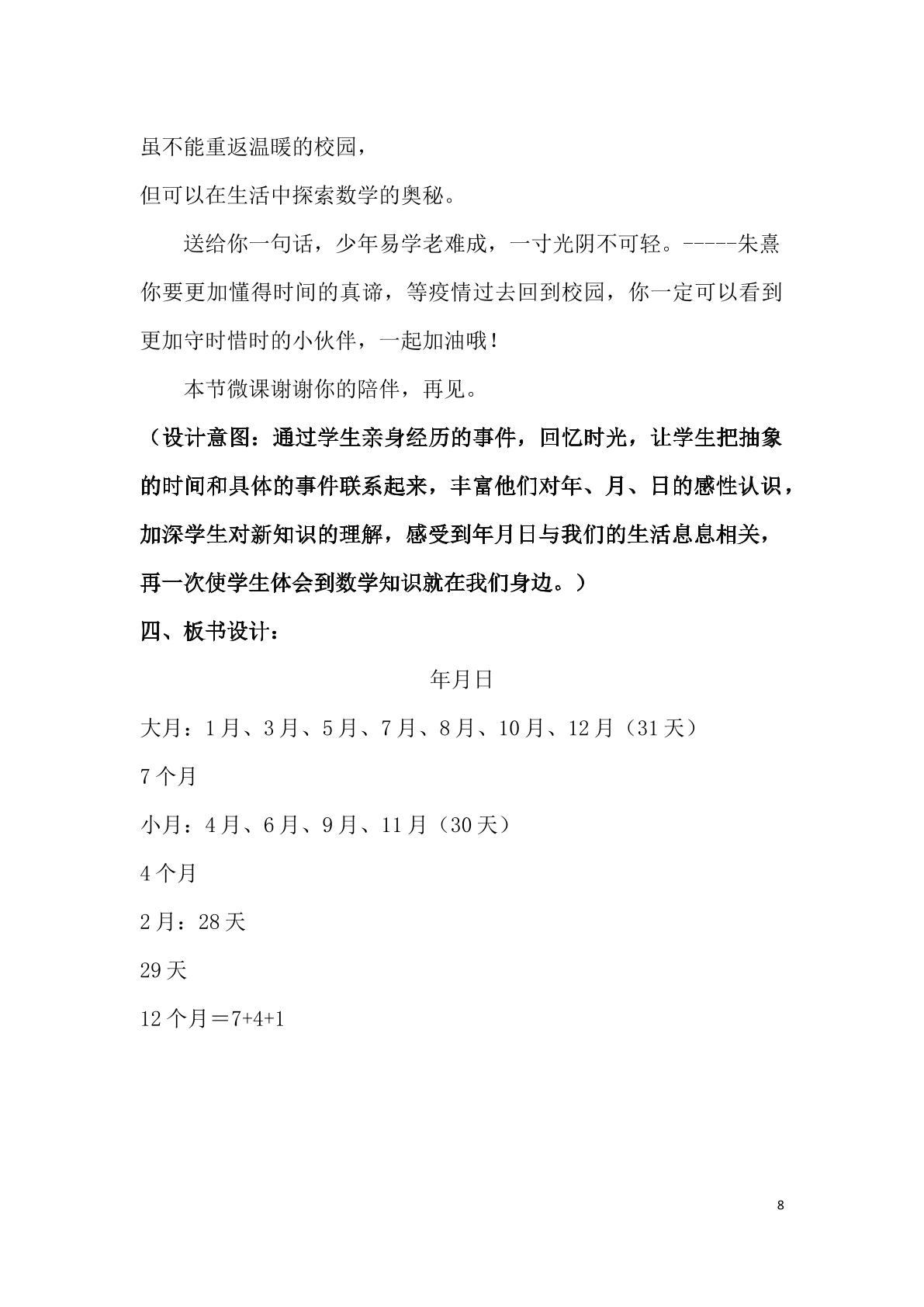 虽不能重返温暖的校园，

但可以在生活中探索数学的奥秘。

送给你一句话，少年易学老难成，一寸光阴不可轻。-----朱熹你要更加懂得时间的真谛，等疫情过去回到校园，你一定可以看到更加守时惜时的小伙伴，一起加油哦！

本节微课谢谢你的陪伴，再见。

（设计意图：通过学生亲身经历的事件，回忆时光，让学生把抽象的时间和具体的事件联系起来，丰富他们对年、月、日的感性认识，加深学生对新知识的理解，感受到年月日与我们的生活息息相关，再一次使学生体会到数学知识就在我们身边。）

四、板书设计：

年月日

大月：1月、3月、5月、7月、8月、10月、12月（31天）

7个月

小月：4月、6月、9月、11月（30天）

4个月

2月：28天

29天

12个月＝7+4+1

8